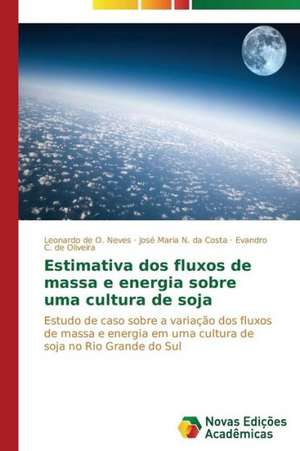 Leonardo de O. Neves · José Maria N. da Costa · Evandro C. de Oliveira

Estimativa dos fluxos de massa e energia sobre uma cultura de soja

Estudo de caso sobre a variação dos fluxos de massa e energia em uma cultura de soja no Rio Grande do Sul

Novas Edições Acadêmicas